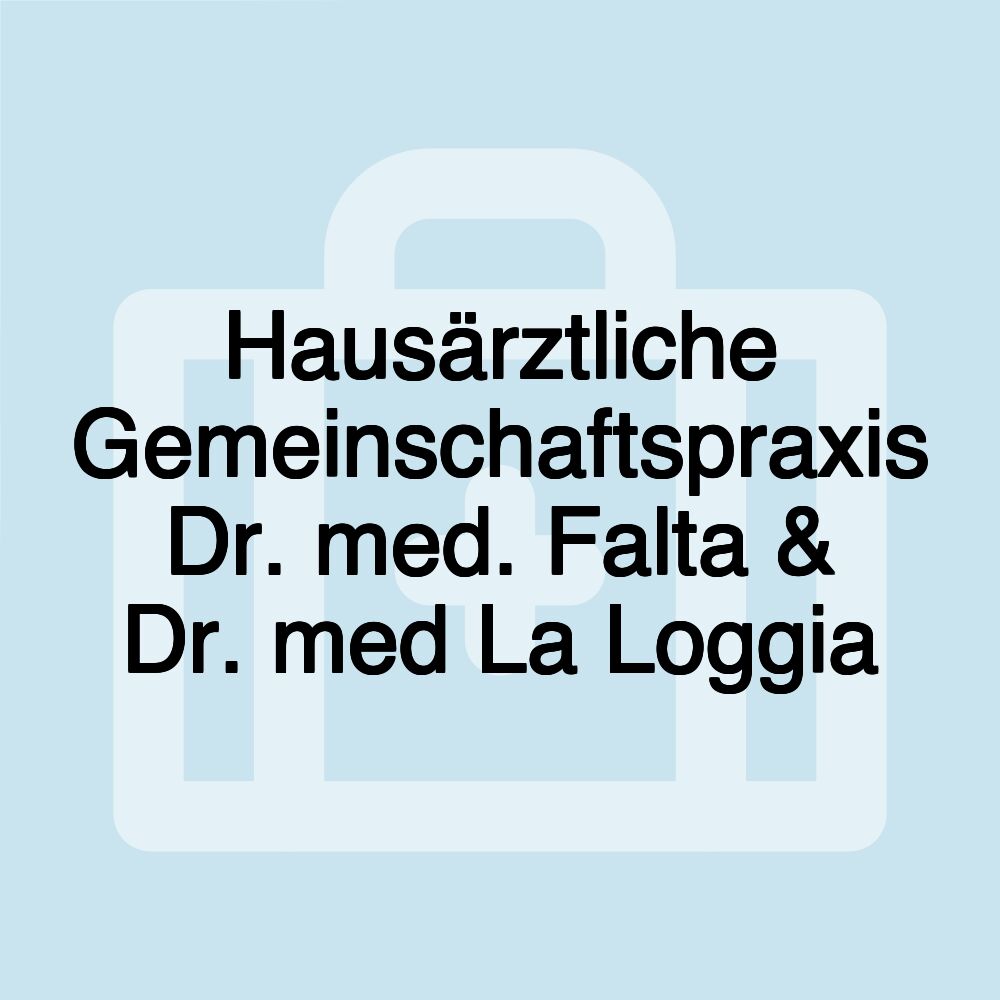 Hausärztliche Gemeinschaftspraxis Dr. med. Falta & Dr. med La Loggia